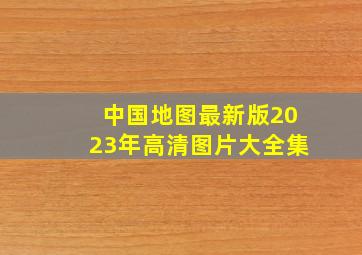 中国地图最新版2023年高清图片大全集